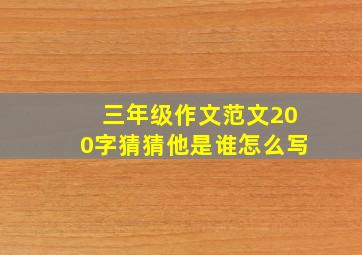 三年级作文范文200字猜猜他是谁怎么写